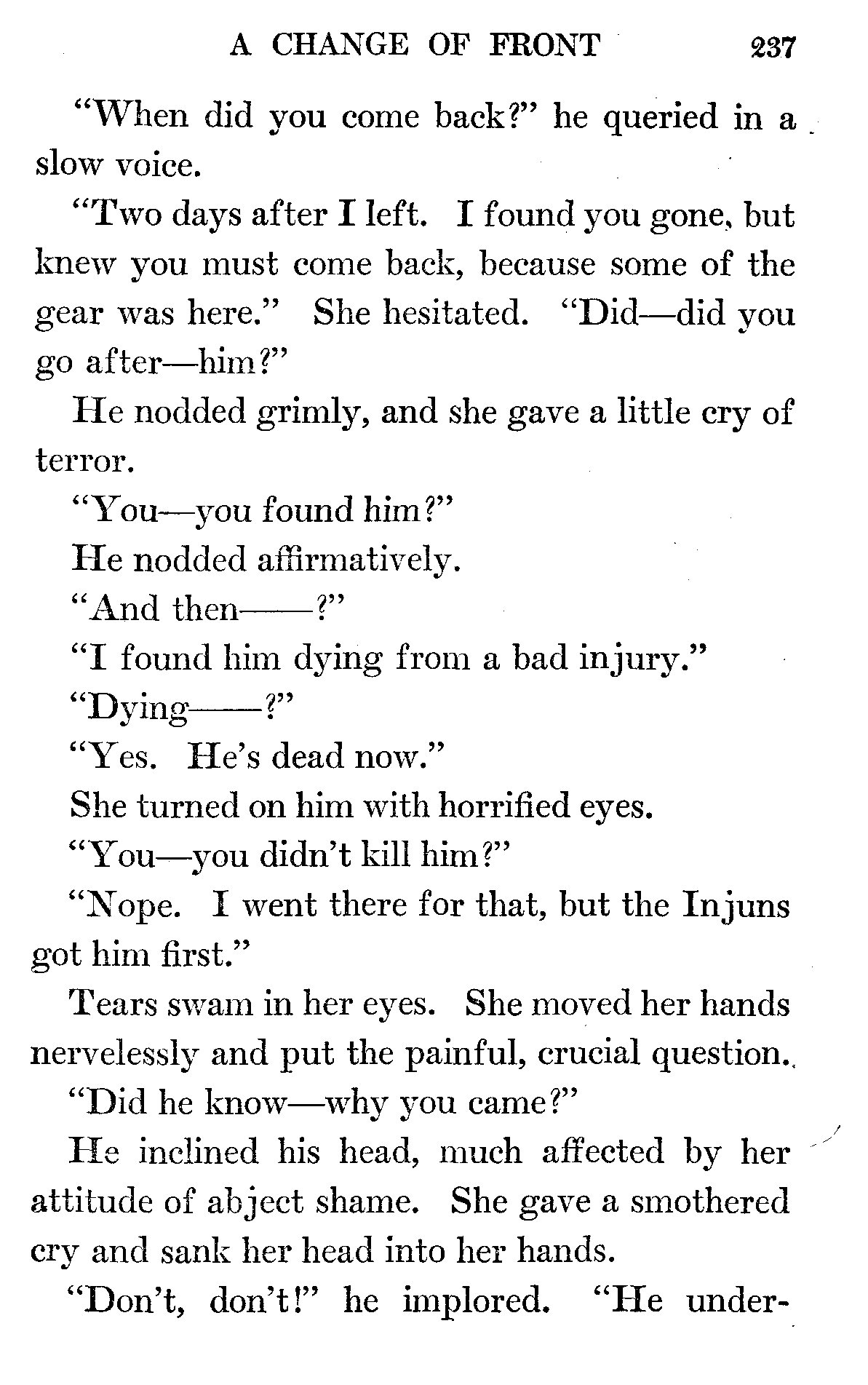 A CHANGE OF FRONT 237

"When did you come back?" he queried in a slow voice.

"Two days after I left. I found you gone, but knew you must come back, because some of the gear was here." She hesitated. "Did—did you go after—him?"

He nodded grimly, and she gave a little cry of terror.

"You—you found him?"

He nodded affirmatively.

"And then——?"

"I found him dying from a bad injury."

"Dying——?"

"Yes. He's dead now."

She turned on him with horrified eyes.

"You—you didn't kill him?"

"Nope. I went there for that, but the Injuns got him first."

Tears swam in her eyes. She moved her hands nervelessly and put the painful, crucial question.

"Did he know—why you came?"

He inclined his head, much affected by her attitude of abject shame. She gave a smothered cry and sank her head into her hands.

"Don't, don't!" he implored. "He under-